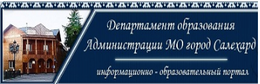 Департамент образования Администрации МО город Салехард

информационно - образовательный портал